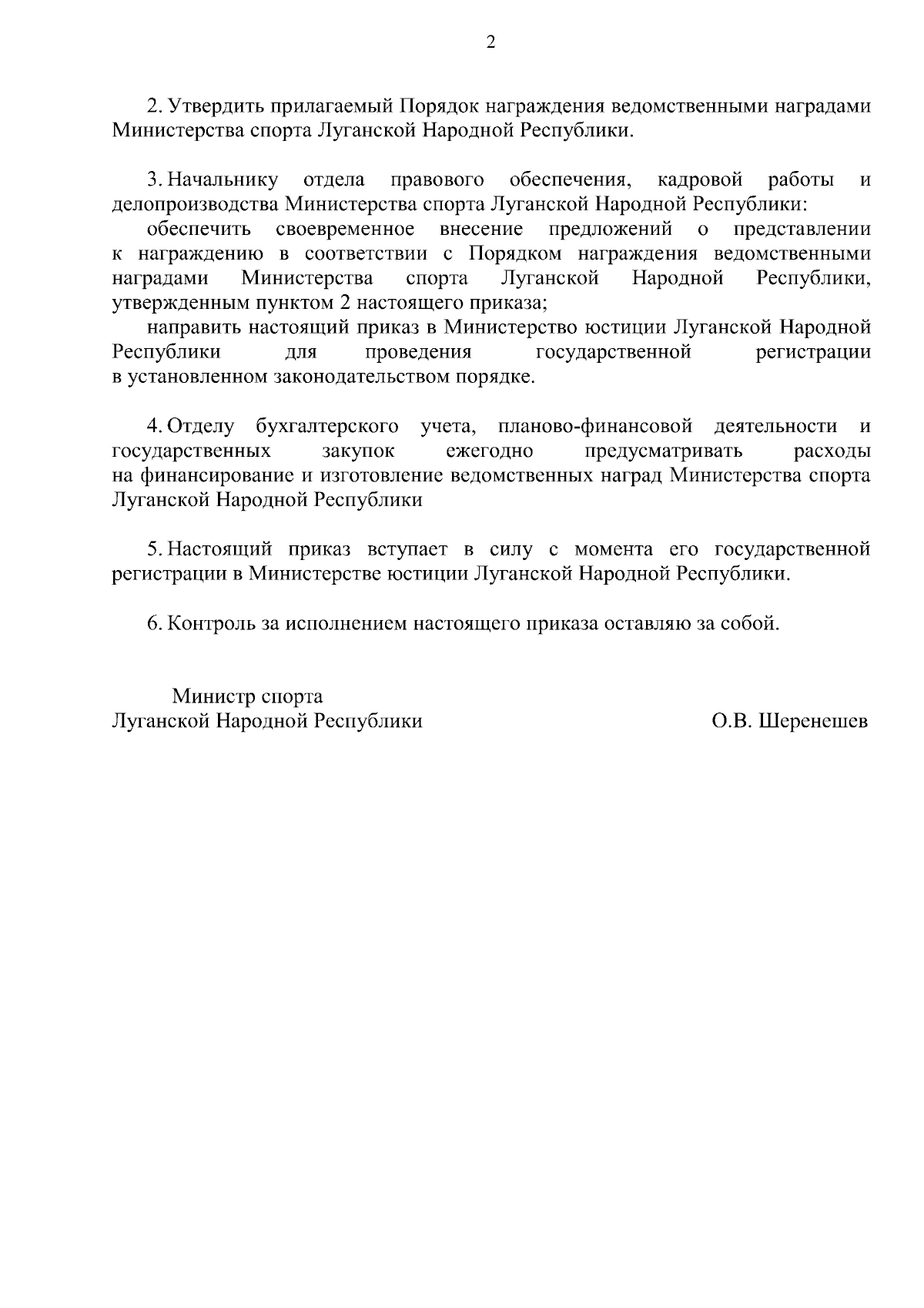 2

2. Утвердить прилагаемый Порядок награждения ведомственными наградами Министерства спорта Луганской Народной Республики.

3. Начальнику отдела правового обеспечения, кадровой работы и делопроизводства Министерства спорта Луганской Народной Республики:

обеспечить своевременное внесение предложений о представлении к награждению в соответствии с Порядком награждения ведомственными наградами Министерства спорта Луганской Народной Республики, утвержденным пунктом 2 настоящего приказа;

направить настоящий приказ в Министерство юстиции Луганской Народной Республики для проведения государственной регистрации в установленном законодательством порядке.

4. Отделу бухгалтерского учета, планово-финансовой деятельности и государственных закупок ежегодно предусматривать расходы на финансирование и изготовление ведомственных наград Министерства спорта Луганской Народной Республики

5. Настоящий приказ вступает в силу с момента его государственной регистрации в Министерстве юстиции Луганской Народной Республики.

6. Контроль за исполнением настоящего приказа оставляю за собой.

Министр спорта
Луганской Народной Республики О.В. Шеренешев